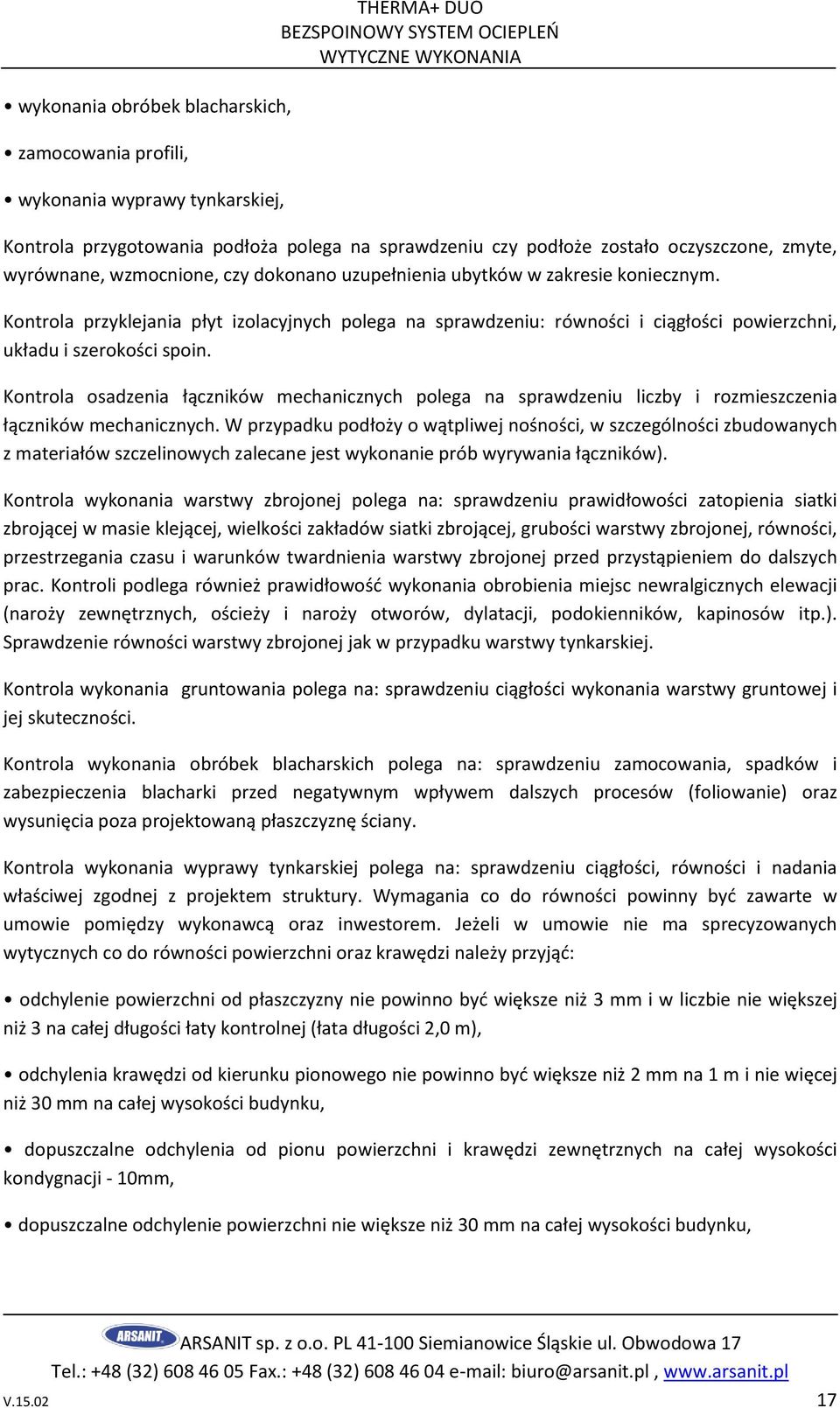 THERMA+ DUO
BEZSPOINOWY SYSTEM OCIEPLEŃ
WYTYCZNE WYKONANIA

• wykonania obróbek blacharskich,

• zamocowania profili,

• wykonania wyprawy tynkarskiej,

Kontrola przygotowania podłoża polega na sprawdzeniu czy podłoże zostało oczyszczone, zmyte, wyrównane, wzmocnione, czy dokonano uzupełnienia ubytków w zakresie koniecznym.

Kontrola przyklejania płyt izolacyjnych polega na sprawdzeniu: równości i ciągłości powierzchni, układu i szerokości spoin.

Kontrola osadzenia łączników mechanicznych polega na sprawdzeniu liczby i rozmieszczenia łączników mechanicznych. W przypadku podłoży o wątpliwej nośności, w szczególności zbudowanych z materiałów szczelinowych zalecane jest wykonanie prób wyrywania łączników).

Kontrola wykonania warstwy zbrojonej polega na: sprawdzeniu prawidłowości zatopienia siatki zbrojącej w masie klejącej, wielkości zakładów siatki zbrojącej, grubości warstwy zbrojonej, równości, przestrzegania czasu i warunków twardnienia warstwy zbrojonej przed przystąpieniem do dalszych prac. Kontroli podlega również prawidłowość wykonania obrobienia miejsc newralgicznych elewacji (naroży zewnętrznych, ościeży i naroży otworów, dylatacji, podokienników, kapinosów itp.). Sprawdzenie równości warstwy zbrojonej jak w przypadku warstwy tynkarskiej.

Kontrola wykonania gruntowania polega na: sprawdzeniu ciągłości wykonania warstwy gruntowej i jej skuteczności.

Kontrola wykonania obróbek blacharskich polega na: sprawdzeniu zamocowania, spadków i zabezpieczenia blacharki przed negatywnym wpływem dalszych procesów (foliowanie) oraz wysunięcia poza projektowaną płaszczyznę ściany.

Kontrola wykonania wyprawy tynkarskiej polega na: sprawdzeniu ciągłości, równości i nadania właściwej zgodnej z projektem struktury. Wymagania co do równości powinny być zawarte w umowie pomiędzy wykonawcą oraz inwestorem. Jeżeli w umowie nie ma sprecyzowanych wytycznych co do równości powierzchni oraz krawędzi należy przyjąć:

• odchylenie powierzchni od płaszczyzny nie powinno być większe niż 3 mm i w liczbie nie większej niż 3 na całej długości łaty kontrolnej (łata długości 2,0 m),

• odchylenia krawędzi od kierunku pionowego nie powinno być większe niż 2 mm na 1 m i nie więcej niż 30 mm na całej wysokości budynku,

• dopuszczalne odchylenia od pionu powierzchni i krawędzi zewnętrznych na całej wysokości kondygnacji - 10mm,

• dopuszczalne odchylenie powierzchni nie większe niż 30 mm na całej wysokości budynku,

ARSANIT
ARSANIT sp. z o.o. PL 41-100 Siemianowice Śląskie ul. Obwodowa 17
Tel.: +48 (32) 608 46 05 Fax.: +48 (32) 608 46 04 e-mail: biuro@arsanit.pl , www.arsanit.pl
V.15.02
17